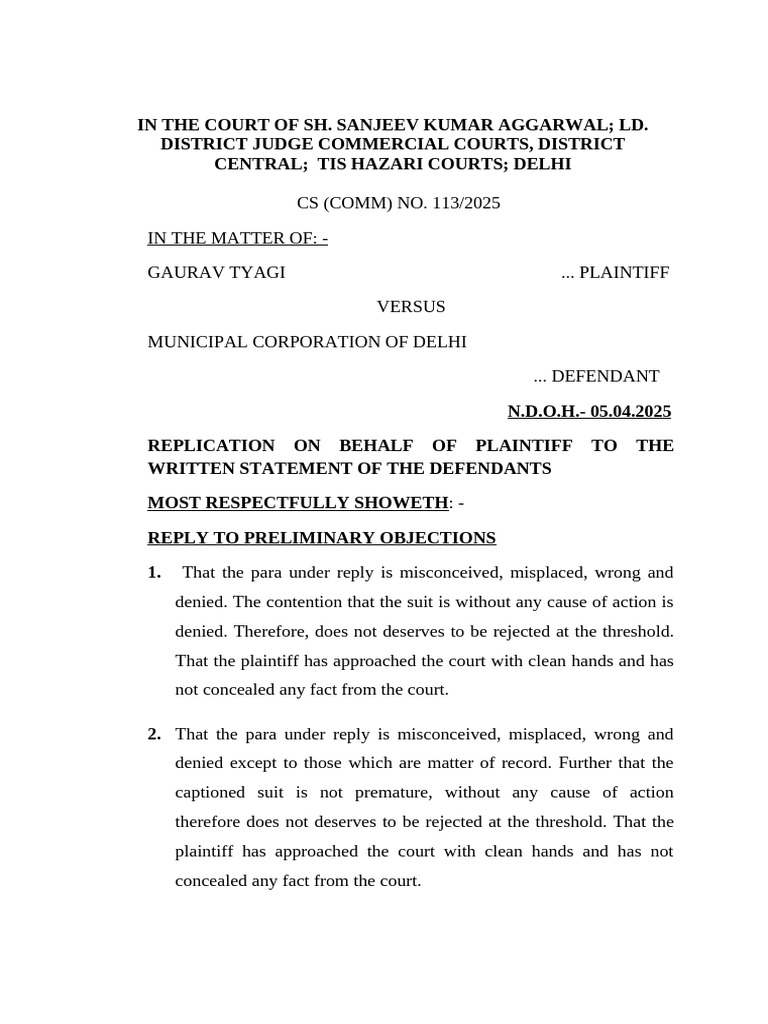 IN THE COURT OF SH. SANJEEV KUMAR AGGARWAL; LD. DISTRICT JUDGE COMMERCIAL COURTS, DISTRICT CENTRAL; TIS HAZARI COURTS; DELHI

CS (COMM) NO. 113/2025

IN THE MATTER OF: -

GAURAV TYAGI ... PLAINTIFF

VERSUS

MUNICIPAL CORPORATION OF DELHI

... DEFENDANT

N.D.O.H.- 05.04.2025

REPLICATION ON BEHALF OF PLAINTIFF TO THE WRITTEN STATEMENT OF THE DEFENDANTS

MOST RESPECTFULLY SHOWETH: -

REPLY TO PRELIMINARY OBJECTIONS

1. That the para under reply is misconceived, misplaced, wrong and denied. The contention that the suit is without any cause of action is denied. Therefore, does not deserves to be rejected at the threshold. That the plaintiff has approached the court with clean hands and has not concealed any fact from the court.

2. That the para under reply is misconceived, misplaced, wrong and denied except to those which are matter of record. Further that the captioned suit is not premature, without any cause of action therefore does not deserves to be rejected at the threshold. That the plaintiff has approached the court with clean hands and has not concealed any fact from the court.